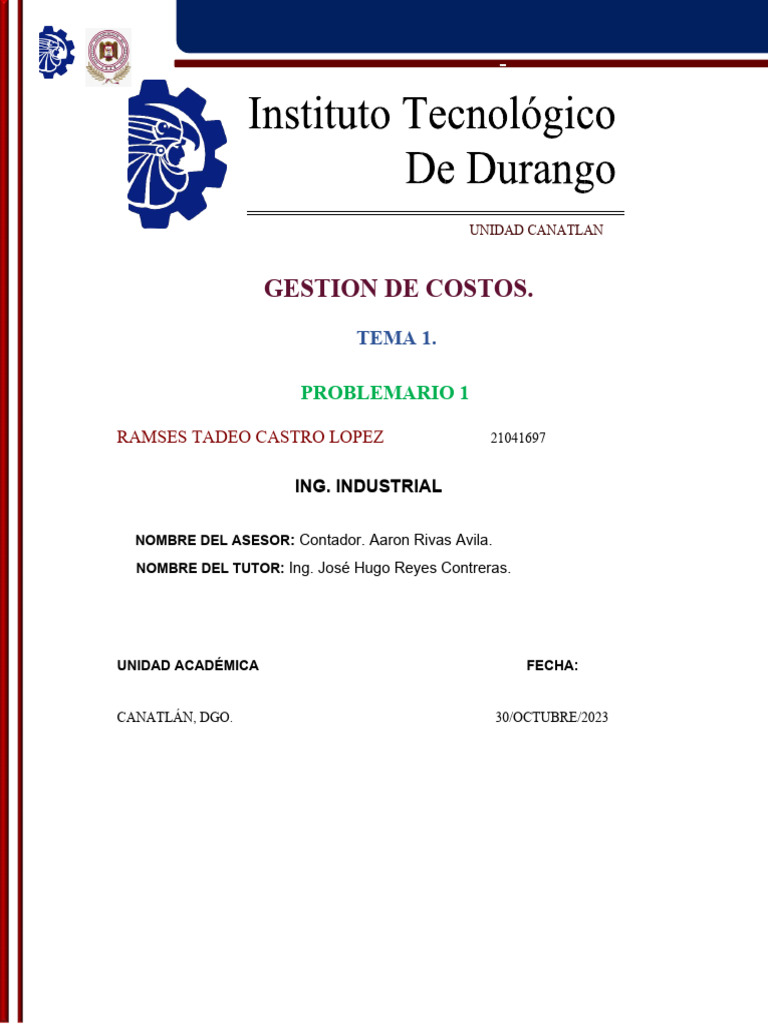 Instituto Tecnológico
De Durango

UNIDAD CANATLAN

GESTION DE COSTOS.

TEMA 1.

PROBLEMARIO 1

RAMSES TADEO CASTRO LOPEZ 21041697

ING. INDUSTRIAL

NOMBRE DEL ASESOR: Contador. Aaron Rivas Avila.

NOMBRE DEL TUTOR: Ing. José Hugo Reyes Contreras.

UNIDAD ACADÉMICA

FECHA:

CANATLÁN, DGO.

30/OCTUBRE/2023